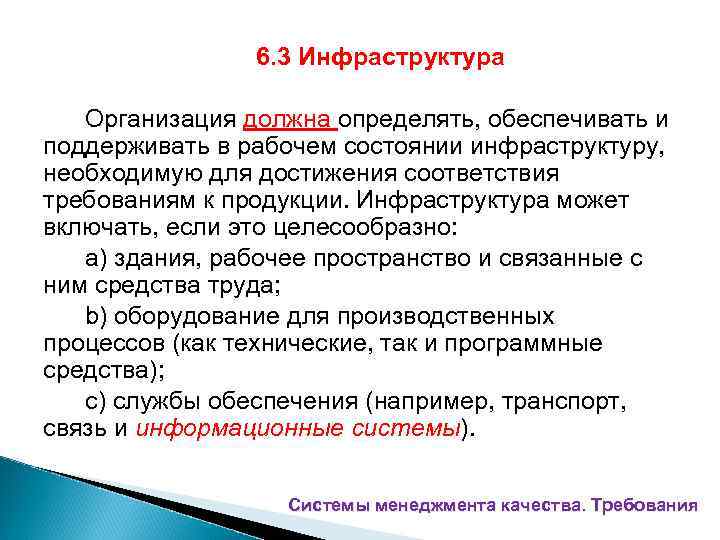 6.3 Инфраструктура

Организация должна определять, обеспечивать и поддерживать в рабочем состоянии инфраструктуру, необходимую для достижения соответствия требованиям к продукции. Инфраструктура может включать, если это целесообразно:

a) здания, рабочее пространство и связанные с ним средства труда;

b) оборудование для производственных процессов (как технические, так и программные средства);

c) службы обеспечения (например, транспорт, связь и информационные системы).

Системы менеджмента качества. Требования